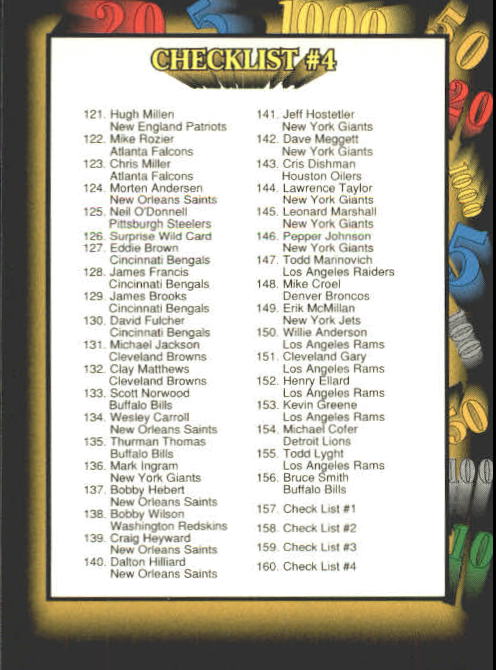 CHECKLIST #4

121. Hugh Millen
New England Patriots
122. Mike Rozier
Atlanta Falcons
123. Chris Miller
Atlanta Falcons
124. Morten Andersen
New Orleans Saints
125. Neil O'Donnell
Pittsburgh Steelers
126. Surprise Wild Card
127. Eddie Brown
Cincinnati Bengals
128. James Francis
Cincinnati Bengals
129. James Brooks
Cincinnati Bengals
130. David Fulcher
Cincinnati Bengals
131. Michael Jackson
Cleveland Browns
132. Clay Matthews
Cleveland Browns
133. Scott Norwood
Buffalo Bills
134. Wesley Carroll
New Orleans Saints
135. Thurman Thomas
Buffalo Bills
136. Mark Ingram
New York Giants
137. Bobby Hebert
New Orleans Saints
138. Bobby Wilson
Washington Redskins
139. Craig Heyward
New Orleans Saints
140. Dalton Hilliard
New Orleans Saints

141. Jeff Hostetler
New York Giants
142. Dave Meggett
New York Giants
143. Cris Dishman
Houston Oilers
144. Lawrence Taylor
New York Giants
145. Leonard Marshall
New York Giants
146. Pepper Johnson
New York Giants
147. Todd Marinovich
Los Angeles Raiders
148. Mike Croel
Denver Broncos
149. Erik McMillan
New York Jets
150. Willie Anderson
Los Angeles Rams
151. Cleveland Gary
Los Angeles Rams
152. Henry Ellard
Los Angeles Rams
153. Kevin Greene
Los Angeles Rams
154. Michael Cofer
Detroit Lions
155. Todd Lyght
Los Angeles Rams
156. Bruce Smith
Buffalo Bills
157. Check List #1
158. Check List #2
159. Check List #3
160. Check List #4